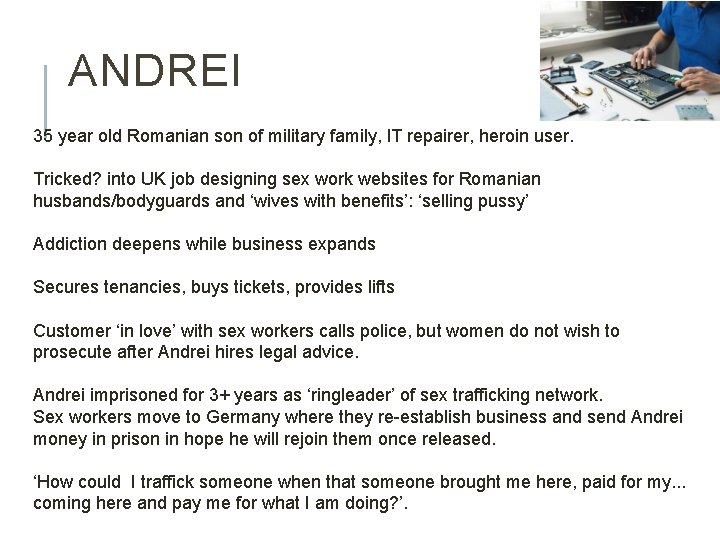 ANDREI

35 year old Romanian son of military family, IT repairer, heroin user.

Tricked? into UK job designing sex work websites for Romanian husbands/bodyguards and ‘wives with benefits’: ‘selling pussy’

Addiction deepens while business expands

Secures tenancies, buys tickets, provides lifts

Customer ‘in love’ with sex workers calls police, but women do not wish to prosecute after Andrei hires legal advice.

Andrei imprisoned for 3+ years as ‘ringleader’ of sex trafficking network.
Sex workers move to Germany where they re-establish business and send Andrei money in prison in hope he will rejoin them once released.

‘How could I traffick someone when that someone brought me here, paid for my... coming here and pay me for what I am doing?’.